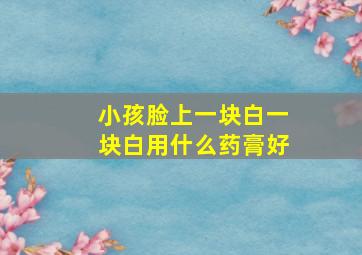 小孩脸上一块白一块白用什么药膏好